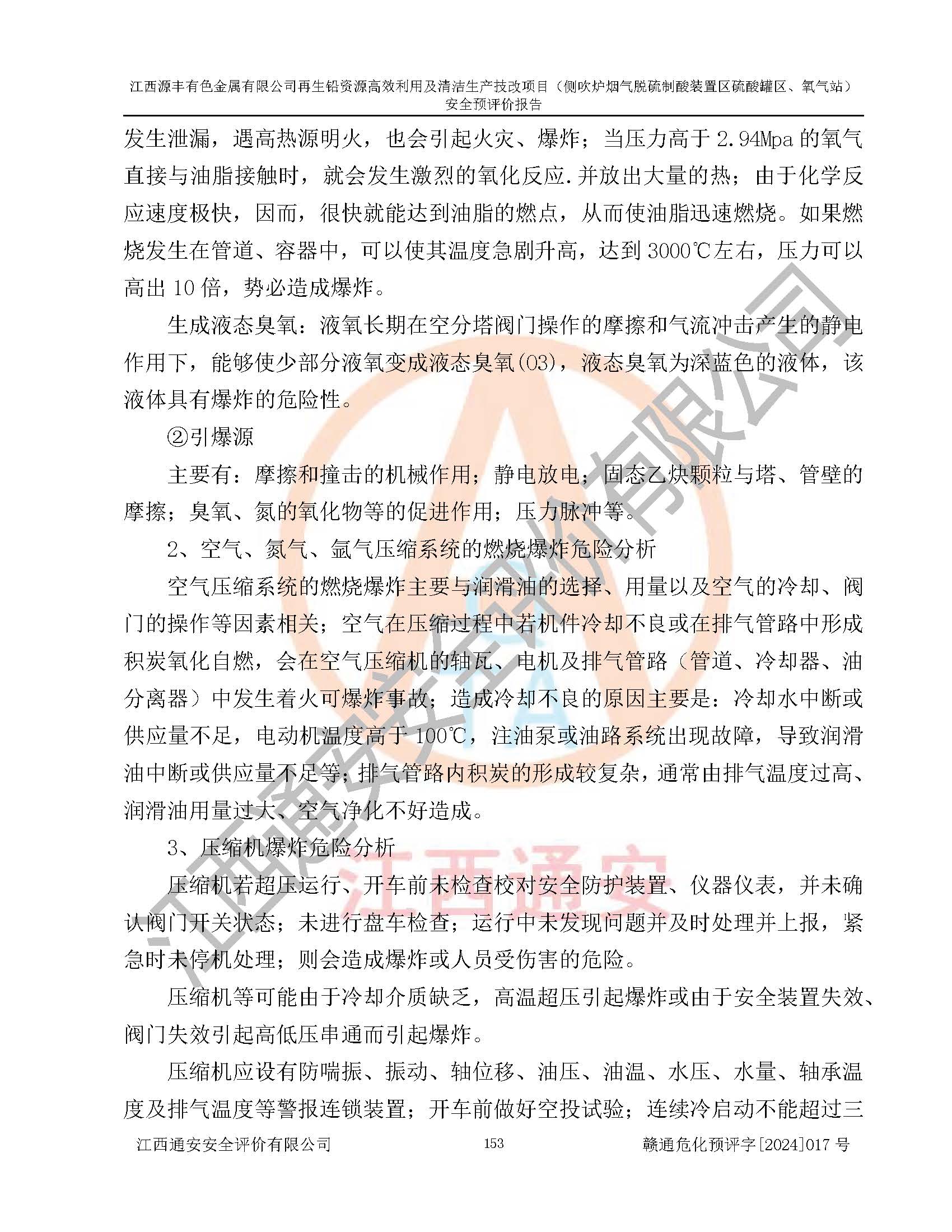 江西源丰有色金属有限公司再生铅资源高效利用及清洁生产技改项目（侧吹炉烟气脱硫制酸装置区硫酸罐区、氧气站）安全预评价报告

发生泄漏，遇高热源明火，也会引起火灾、爆炸；当压力高于 2.94Mpa 的氧气直接与油脂接触时，就会发生激烈的氧化反应.并放出大量的热；由于化学反应速度极快，因而，很快就能达到油脂的燃点，从而使油脂迅速燃烧。如果燃烧发生在管道、容器中，可以使其温度急剧升高，达到 3000℃左右，压力可以高出 10 倍，势必造成爆炸。

生成液态臭氧：液氧长期在空分塔阀门操作的摩擦和气流冲击产生的静电作用下，能够使少部分液氧变成液态臭氧(O3)，液态臭氧为深蓝色的液体，该液体具有爆炸的危险性。

②引爆源

主要有：摩擦和撞击的机械作用；静电放电；固态乙炔颗粒与塔、管壁的摩擦；臭氧、氮的氧化物等的促进作用；压力脉冲等。

2、空气、氮气、氩气压缩系统的燃烧爆炸危险分析

空气压缩系统的燃烧爆炸主要与润滑油的选择、用量以及空气的冷却、阀门的操作等因素相关；空气在压缩过程中若机件冷却不良或在排气管路中形成积炭氧化自燃，会在空气压缩机的轴瓦、电机及排气管路（管道、冷却器、油分离器）中发生着火可爆炸事故；造成冷却不良的原因主要是：冷却水中断或供应量不足，电动机温度高于 100℃，注油泵或油路系统出现故障，导致润滑油中断或供应量不足等；排气管路内积炭的形成较复杂，通常由排气温度过高、润滑油用量过大、空气净化不好造成。

3、压缩机爆炸危险分析

压缩机若超压运行、开车前未检查校对安全防护装置、仪器仪表，并未确认阀门开关状态；未进行盘车检查；运行中未发现问题并及时处理并上报，紧急时未停机处理；则会造成爆炸或人员受伤害的危险。

压缩机等可能由于冷却介质缺乏，高温超压引起爆炸或由于安全装置失效、阀门失效引起高低压串通而引起爆炸。

压缩机应设有防喘振、振动、轴位移、油压、油温、水压、水量、轴承温度及排气温度等警报连锁装置；开车前做好空投试验；连续冷启动不能超过三

江西通安安全评价有限公司 153 赣通危化预评字[2024]017 号

江西通安安全评价有限公司
江西通安